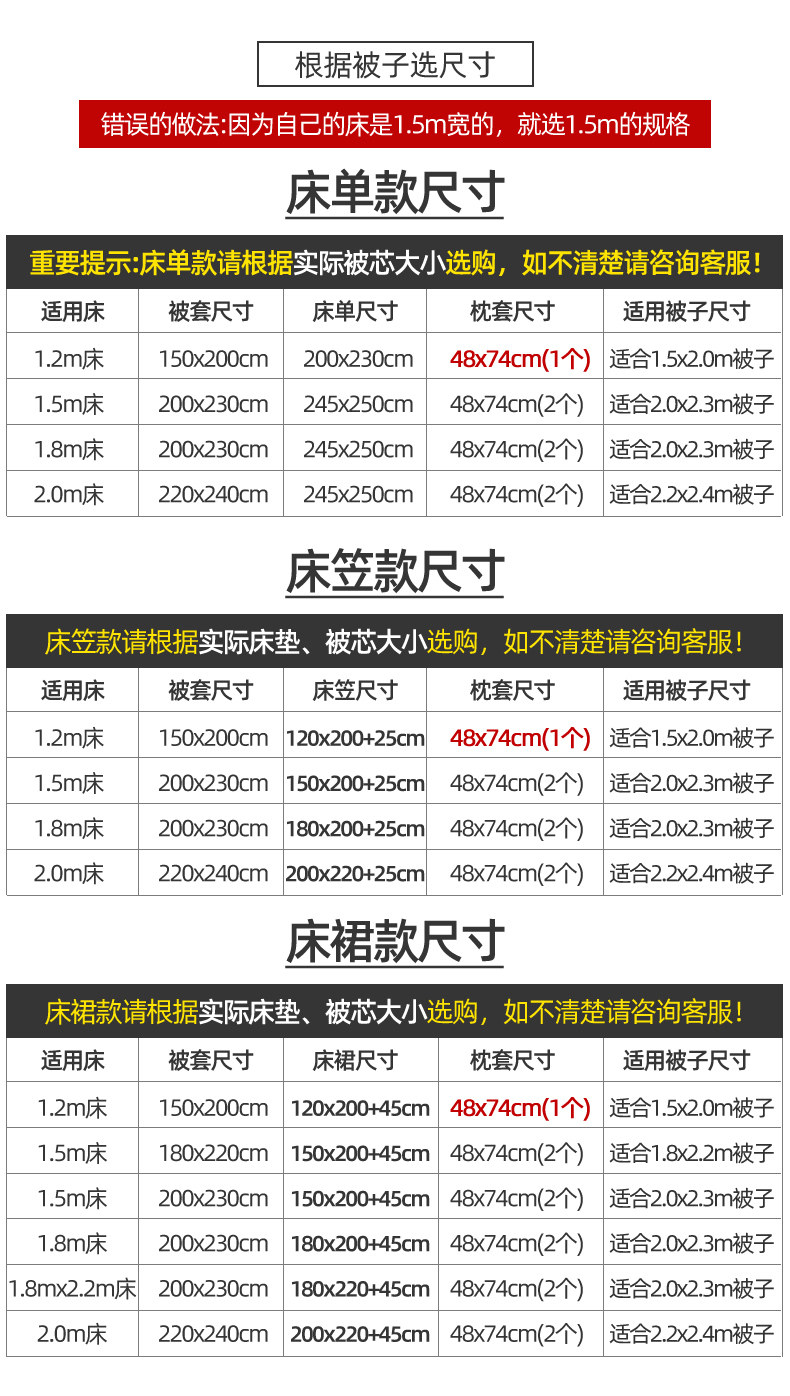 根据被子选尺寸

错误的做法:因为自己的床是1.5m宽的，就选1.5m的规格

床单款尺寸

重要提示:床单款请根据实际被芯大小选购，如不清楚请咨询客服!

| 适用床 | 被套尺寸 | 床单尺寸 | 枕套尺寸 | 适用被子尺寸 |
|---|---|---|---|---|
| 1.2m床 | 150x200cm | 200x230cm | 48x74cm(1个) | 适合1.5x2.0m被子 |
| 1.5m床 | 200x230cm | 245x250cm | 48x74cm(2个) | 适合2.0x2.3m被子 |
| 1.8m床 | 200x230cm | 245x250cm | 48x74cm(2个) | 适合2.0x2.3m被子 |
| 2.0m床 | 220x240cm | 245x250cm | 48x74cm(2个) | 适合2.2x2.4m被子 |

床笠款尺寸

床笠款请根据实际床垫、被芯大小选购，如不清楚请咨询客服!

| 适用床 | 被套尺寸 | 床笠尺寸 | 枕套尺寸 | 适用被子尺寸 |
|---|---|---|---|---|
| 1.2m床 | 150x200cm | 120x200+25cm | 48x74cm(1个) | 适合1.5x2.0m被子 |
| 1.5m床 | 200x230cm | 150x200+25cm | 48x74cm(2个) | 适合2.0x2.3m被子 |
| 1.8m床 | 200x230cm | 180x200+25cm | 48x74cm(2个) | 适合2.0x2.3m被子 |
| 2.0m床 | 220x240cm | 200x220+25cm | 48x74cm(2个) | 适合2.2x2.4m被子 |

床裙款尺寸

床裙款请根据实际床垫、被芯大小选购，如不清楚请咨询客服!

| 适用床 | 被套尺寸 | 床裙尺寸 | 枕套尺寸 | 适用被子尺寸 |
|---|---|---|---|---|
| 1.2m床 | 150x200cm | 120x200+45cm | 48x74cm(1个) | 适合1.5x2.0m被子 |
| 1.5m床 | 180x220cm | 150x200+45cm | 48x74cm(2个) | 适合1.8x2.2m被子 |
| 1.5m床 | 200x230cm | 150x200+45cm | 48x74cm(2个) | 适合2.0x2.3m被子 |
| 1.8m床 | 200x230cm | 180x200+45cm | 48x74cm(2个) | 适合2.0x2.3m被子 |
| 1.8mx2.2m床 | 200x230cm | 180x220+45cm | 48x74cm(2个) | 适合2.0x2.3m被子 |
| 2.0m床 | 220x240cm | 200x220+45cm | 48x74cm(2个) | 适合2.2x2.4m被子 |